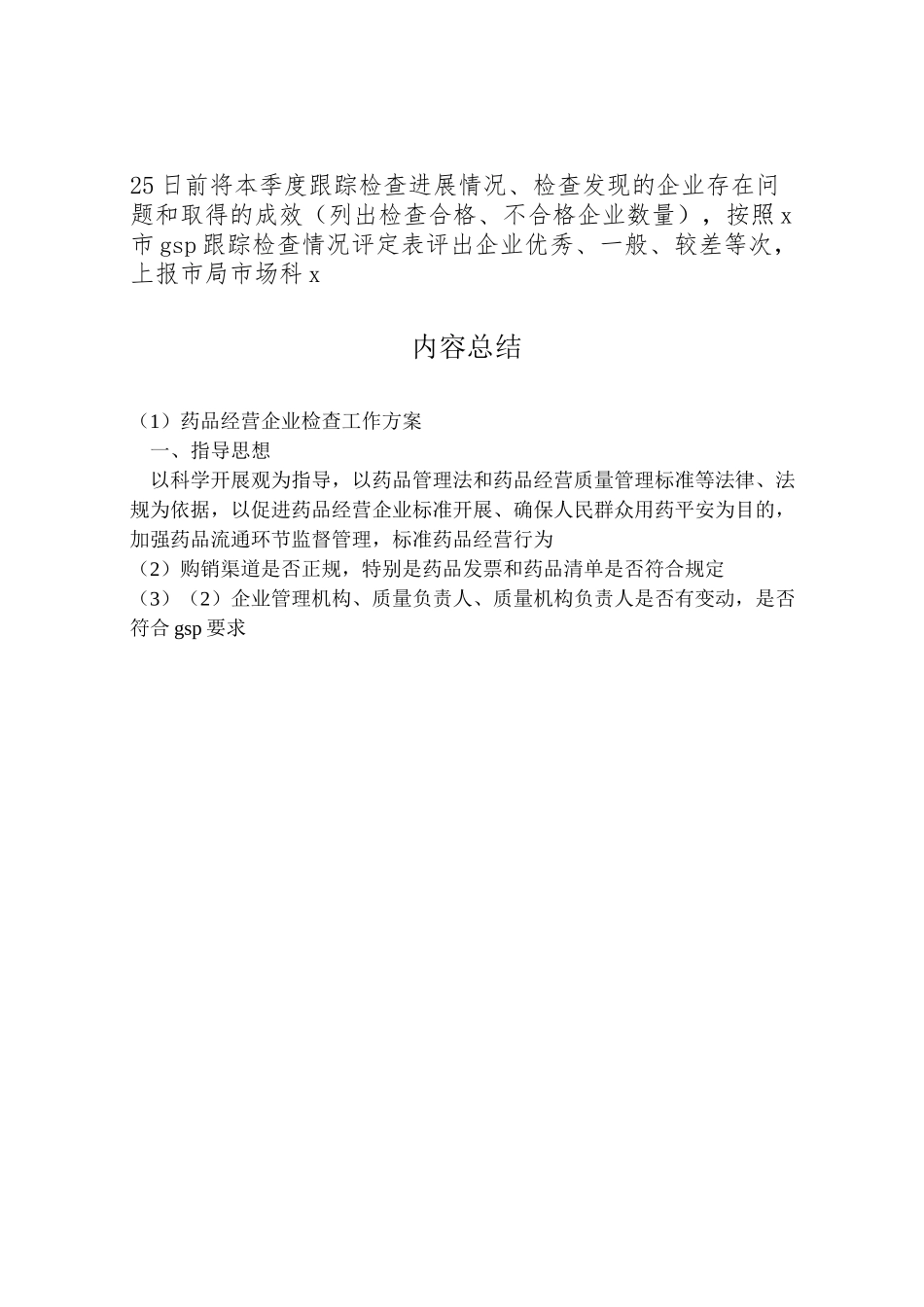 25日前将本季度跟踪检查进展情况、检查发现的企业存在问题和取得的成效（列出检查合格、不合格企业数量），按照x市gsp跟踪检查情况评定表评出企业优秀、一般、较差等次，上报市局市场科x

内容总结

（1）药品经营企业检查工作方案
一、指导思想
以科学开展观为指导，以药品管理法和药品经营质量管理标准等法律、法规为依据，以促进药品经营企业标准开展、确保人民群众用药平安为目的，加强药品流通环节监督管理，标准药品经营行为
（2）购销渠道是否正规，特别是药品发票和药品清单是否符合规定
（3）（2）企业管理机构、质量负责人、质量机构负责人是否有变动，是否符合gsp要求